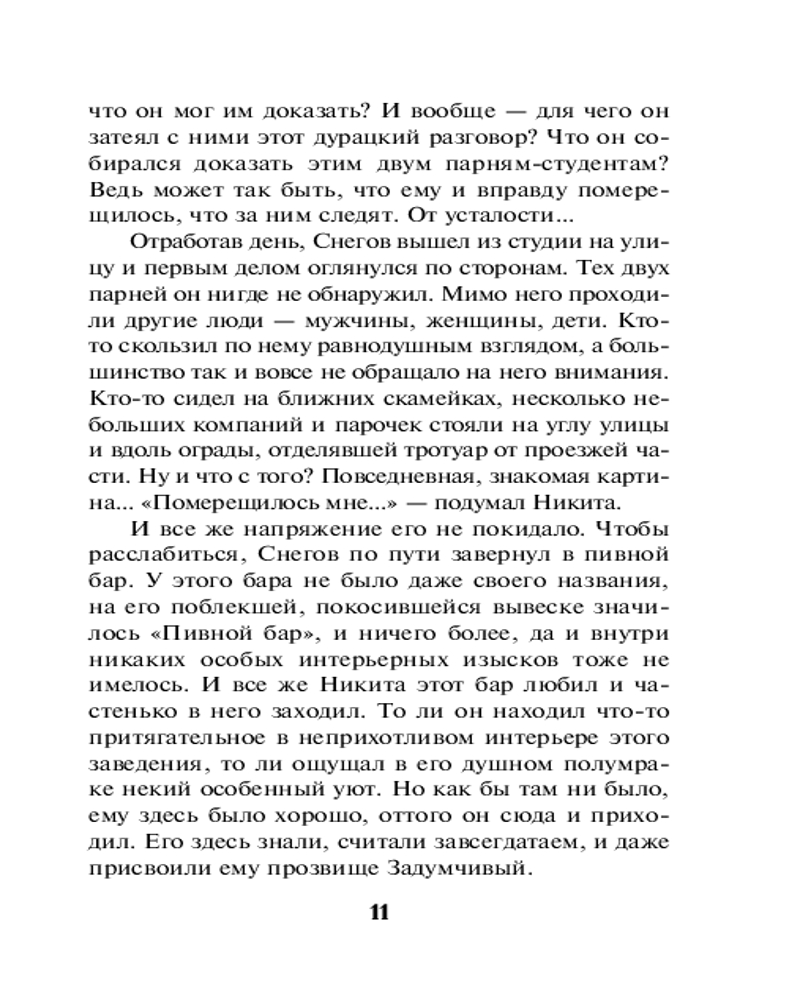 что он мог им доказать? И вообще — для чего он затеял с ними этот дурацкий разговор? Что он собирался доказать этим двум парням-студентам? Ведь может так быть, что ему и вправду померещилось, что за ним следят. От усталости...

Отработав день, Снегов вышел из студии на улицу и первым делом оглянулся по сторонам. Тех двух парней он нигде не обнаружил. Мимо него проходили другие люди — мужчины, женщины, дети. Кто-то скользил по нему равнодушным взглядом, а большинство так и вовсе не обращало на него внимания. Кто-то сидел на ближних скамейках, несколько небольших компаний и парочек стояли на углу улицы и вдоль ограды, отделявшей тротуар от проезжей части. Ну и что с того? Повседневная, знакомая картина... «Померещилось мне...» — подумал Никита.

И все же напряжение его не покидало. Чтобы расслабиться, Снегов по пути завернул в пивной бар. У этого бара не было даже своего названия, на его поблекшей, покосившейся вывеске значилось «Пивной бар», и ничего более, да и внутри никаких особых интерьерных изысков тоже не имелось. И все же Никита этот бар любил и частенько в него заходил. То ли он находил что-то притягательное в неприхотливом интерьере этого заведения, то ли ощущал в его душном полумраке некий особенный уют. Но как бы там ни было, ему здесь было хорошо, оттого он сюда и приходил. Его здесь знали, считали завсегдатаем, и даже присвоили ему прозвище Задумчивый.

11